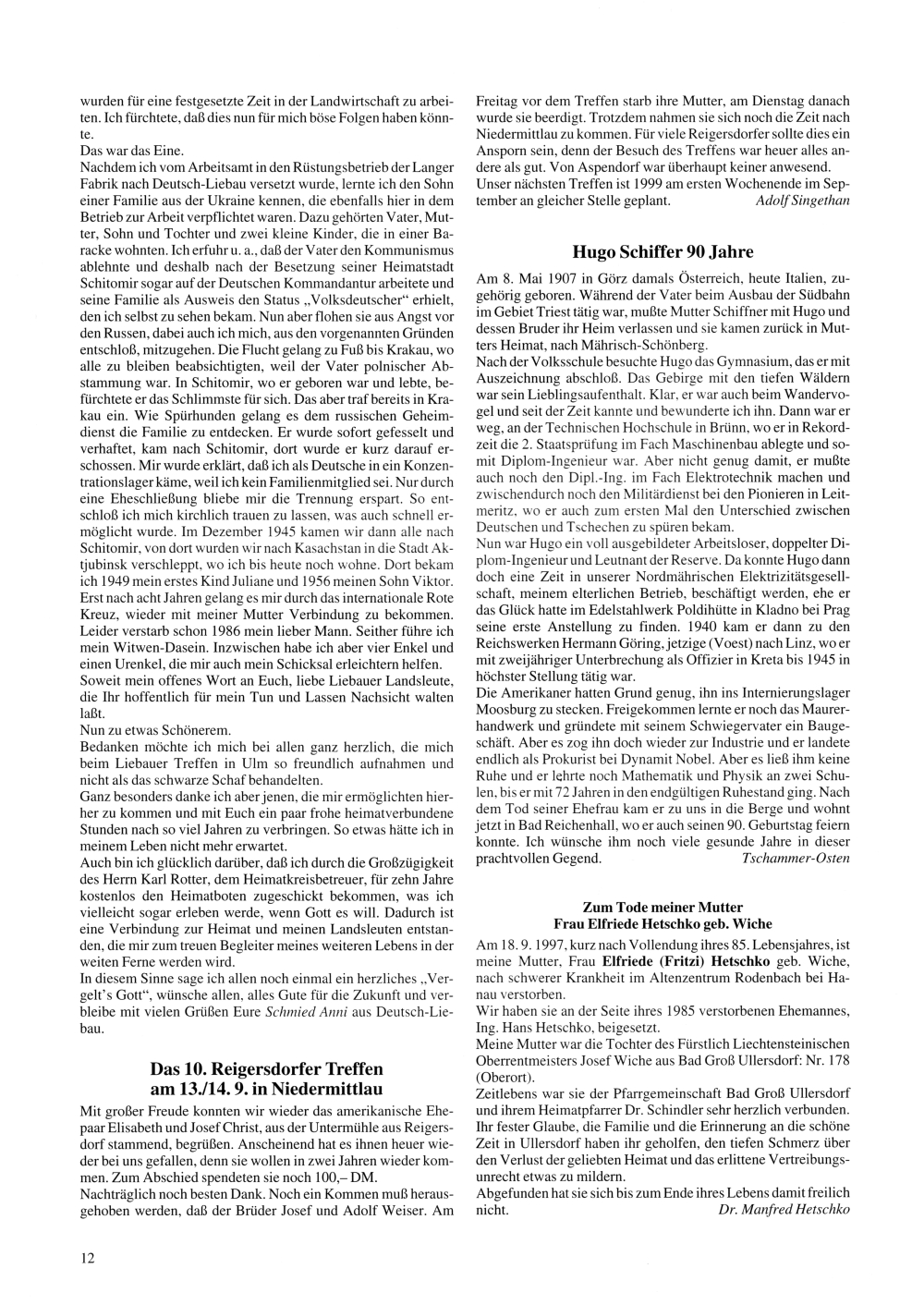 wurden für eine festgesetzte Zeit in der Landwirtschaft zu arbeiten. Ich fürchtete, daß dies nun für mich böse Folgen haben könnte.
Das war das Eine.
Nachdem ich vom Arbeitsamt in den Rüstungsbetrieb der Langer Fabrik nach Deutsch-Liebau versetzt wurde, lernte ich den Sohn einer Familie aus der Ukraine kennen, die ebenfalls hier in dem Betrieb zur Arbeit verpflichtet waren. Dazu gehörten Vater, Mutter, Sohn und Tochter und zwei kleine Kinder, die in einer Baracke wohnten. Ich erfuhr u. a., daß der Vater den Kommunismus ablehnte und deshalb nach der Besetzung seiner Heimatstadt Schitomir sogar auf der Deutschen Kommandantur arbeitete und seine Familie als Ausweis den Status „Volksdeutscher" erhielt, den ich selbst zu sehen bekam. Nun aber flohen sie aus Angst vor den Russen, dabei auch ich mich, aus den vorgenannten Gründen entschloß, mitzugehen. Die Flucht gelang zu Fuß bis Krakau, wo alle zu bleiben beabsichtigten, weil der Vater polnischer Abstammung war. In Schitomir, wo er geboren war und lebte, befürchtete er das Schlimmste für sich. Das aber traf bereits in Krakau ein. Wie Spürhunden gelang es dem russischen Geheimdienst die Familie zu entdecken. Er wurde sofort gefesselt und verhaftet, kam nach Schitomir, dort wurde er kurz darauf erschossen. Mir wurde erklärt, daß ich als Deutsche in ein Konzentrationslager käme, weil ich kein Familienmitglied sei. Nur durch eine Eheschließung bliebe mir die Trennung erspart. So entschloß ich mich kirchlich trauen zu lassen, was auch schnell ermöglicht wurde. Im Dezember 1945 kamen wir dann alle nach Schitomir, von dort wurden wir nach Kasachstan in die Stadt Aktjubinsk verschleppt, wo ich bis heute noch wohne. Dort bekam ich 1949 mein erstes Kind Juliane und 1956 meinen Sohn Viktor. Erst nach acht Jahren gelang es mir durch das internationale Rote Kreuz, wieder mit meiner Mutter Verbindung zu bekommen. Leider verstarb schon 1986 mein lieber Mann. Seither führe ich mein Witwen-Dasein. Inzwischen habe ich aber vier Enkel und einen Urenkel, die mir auch mein Schicksal erleichtern helfen.
Soweit mein offenes Wort an Euch, liebe Liebauer Landsleute, die Ihr hoffentlich für mein Tun und Lassen Nachsicht walten laßt.
Nun zu etwas Schönerem.
Bedanken möchte ich mich bei allen ganz herzlich, die mich beim Liebauer Treffen in Ulm so freundlich aufnahmen und nicht als das schwarze Schaf behandelten.
Ganz besonders danke ich aber jenen, die mir ermöglichten hierher zu kommen und mit Euch ein paar frohe heimatverbundene Stunden nach so viel Jahren zu verbringen. So etwas hätte ich in meinem Leben nicht mehr erwartet.
Auch bin ich glücklich darüber, daß ich durch die Großzügigkeit des Herrn Karl Rotter, dem Heimatkreisbetreuer, für zehn Jahre kostenlos den Heimatboten zugeschickt bekommen, was ich vielleicht sogar erleben werde, wenn Gott es will. Dadurch ist eine Verbindung zur Heimat und meinen Landsleuten entstanden, die mir zum treuen Begleiter meines weiteren Lebens in der weiten Ferne werden wird.
In diesem Sinne sage ich allen noch einmal ein herzliches „Vergelt's Gott", wünsche allen, alles Gute für die Zukunft und verbleibe mit vielen Grüßen Eure Schmied Anni aus Deutsch-Liebau.

Das 10. Reigersdorfer Treffen am 13./14. 9. in Niedermittlau

Mit großer Freude konnten wir wieder das amerikanische Ehepaar Elisabeth und Josef Christ, aus der Untermühle aus Reigersdorf stammend, begrüßen. Anscheinend hat es ihnen heuer wieder bei uns gefallen, denn sie wollen in zwei Jahren wieder kommen. Zum Abschied spendeten sie noch 100,– DM.
Nachträglich noch besten Dank. Noch ein Kommen muß herausgehoben werden, daß der Brüder Josef und Adolf Weiser. Am Freitag vor dem Treffen starb ihre Mutter, am Dienstag danach wurde sie beerdigt. Trotzdem nahmen sie sich noch die Zeit nach Niedermittlau zu kommen. Für viele Reigersdorfer sollte dies ein Ansporn sein, denn der Besuch des Treffens war heuer alles andere als gut. Von Aspendorf war überhaupt keiner anwesend.
Unser nächsten Treffen ist 1999 am ersten Wochenende im September an gleicher Stelle geplant. Adolf Singethan

Hugo Schiffer 90 Jahre

Am 8. Mai 1907 in Görz damals Österreich, heute Italien, zugehörig geboren. Während der Vater beim Ausbau der Südbahn im Gebiet Triest tätig war, mußte Mutter Schiffner mit Hugo und dessen Bruder ihr Heim verlassen und sie kamen zurück in Mutters Heimat, nach Mährisch-Schönberg.
Nach der Volksschule besuchte Hugo das Gymnasium, das er mit Auszeichnung abschloß. Das Gebirge mit den tiefen Wäldern war sein Lieblingsaufenthalt. Klar, er war auch beim Wandervogel und seit der Zeit kannte und bewunderte ich ihn. Dann war er weg, an der Technischen Hochschule in Brünn, wo er in Rekordzeit die 2. Staatsprüfung im Fach Maschinenbau ablegte und somit Diplom-Ingenieur war. Aber nicht genug damit, er mußte auch noch den Dipl.-Ing. im Fach Elektrotechnik machen und zwischendurch noch den Militärdienst bei den Pionieren in Leitmeritz, wo er auch zum ersten Mal den Unterschied zwischen Deutschen und Tschechen zu spüren bekam.
Nun war Hugo ein voll ausgebildeter Arbeitsloser, doppelter Diplom-Ingenieur und Leutnant der Reserve. Da konnte Hugo dann doch eine Zeit in unserer Nordmährischen Elektrizitätsgesellschaft, meinem elterlichen Betrieb, beschäftigt werden, ehe er das Glück hatte im Edelstahlwerk Poldihütte in Kladno bei Prag seine erste Anstellung zu finden. 1940 kam er dann zu den Reichswerken Hermann Göring, jetzige (Voest) nach Linz, wo er mit zweijähriger Unterbrechung als Offizier in Kreta bis 1945 in höchster Stellung tätig war.
Die Amerikaner hatten Grund genug, ihn ins Internierungslager Moosburg zu stecken. Freigekommen lernte er noch das Maurerhandwerk und gründete mit seinem Schwiegervater ein Baugeschäft. Aber es zog ihn doch wieder zur Industrie und er landete endlich als Prokurist bei Dynamit Nobel. Aber es ließ ihm keine Ruhe und er lehrte noch Mathematik und Physik an zwei Schulen, bis er mit 72 Jahren in den endgültigen Ruhestand ging. Nach dem Tod seiner Ehefrau kam er zu uns in die Berge und wohnt jetzt in Bad Reichenhall, wo er auch seinen 90. Geburtstag feiern konnte. Ich wünsche ihm noch viele gesunde Jahre in dieser prachtvollen Gegend. Tschammer-Osten

Zum Tode meiner Mutter
Frau Elfriede Hetschko geb. Wiche

Am 18. 9. 1997, kurz nach Vollendung ihres 85. Lebensjahres, ist meine Mutter, Frau Elfriede (Fritzi) Hetschko geb. Wiche, nach schwerer Krankheit im Altenzentrum Rodenbach bei Hanau verstorben.
Wir haben sie an der Seite ihres 1985 verstorbenen Ehemannes, Ing. Hans Hetschko, beigesetzt.
Meine Mutter war die Tochter des Fürstlich Liechtensteinischen Oberrentmeisters Josef Wiche aus Bad Groß Ullersdorf: Nr. 178 (Oberort).
Zeitlebens war sie der Pfarrgemeinschaft Bad Groß Ullersdorf und ihrem Heimatpfarrer Dr. Schindler sehr herzlich verbunden. Ihr fester Glaube, die Familie und die Erinnerung an die schöne Zeit in Ullersdorf haben ihr geholfen, den tiefen Schmerz über den Verlust der geliebten Heimat und das erlittene Vertreibungsunrecht etwas zu mildern.
Abgefunden hat sie sich bis zum Ende ihres Lebens damit freilich nicht. Dr. Manfred Hetschko

12